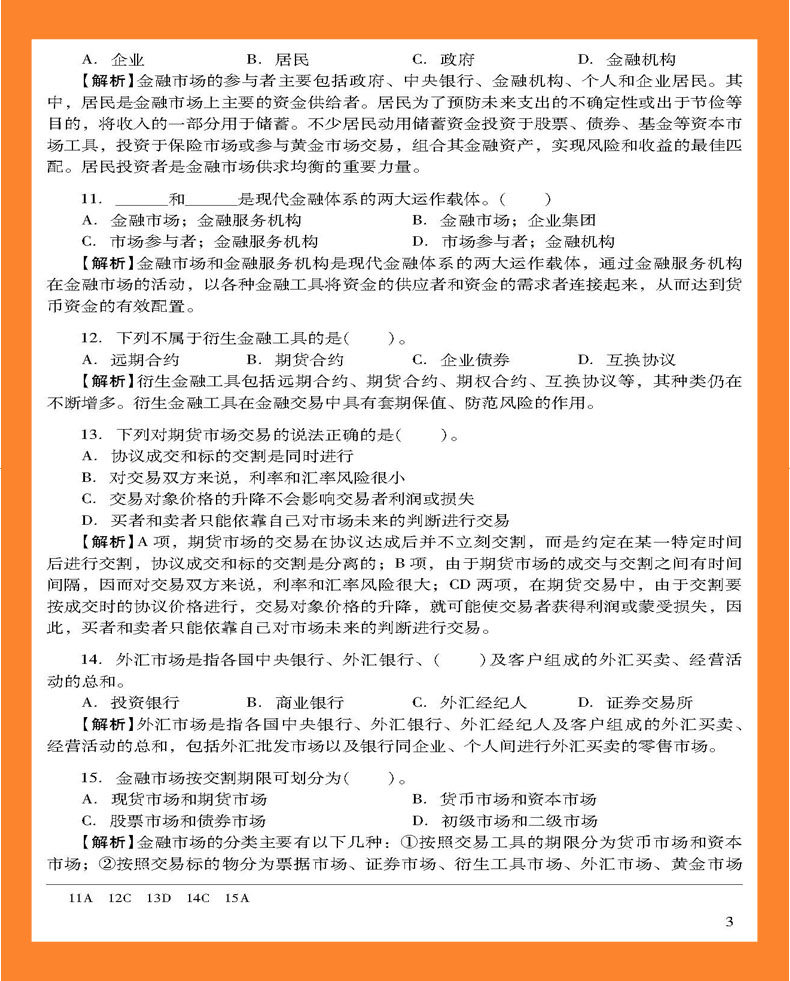 A. 企业　　　B. 居民　　　C. 政府　　　D. 金融机构

【解析】金融市场的参与者主要包括政府、中央银行、金融机构、个人和企业居民。其中，居民是金融市场上主要的资金供给者。居民为了预防未来支出的不确定性或出于节俭等目的，将收入的一部分用于储蓄。不少居民动用储蓄资金投资于股票、债券、基金等资本市场工具，投资于保险市场或参与黄金市场交易，组合其金融资产，实现风险和收益的最佳匹配。居民投资者是金融市场供求均衡的重要力量。

11. ______和______是现代金融体系的两大运作载体。(　　)

A. 金融市场；金融服务机构　　B. 金融市场；企业集团

C. 市场参与者；金融服务机构　　D. 市场参与者；金融机构

【解析】金融市场和金融服务机构是现代金融体系的两大运作载体，通过金融服务机构在金融市场的活动，以各种金融工具将资金的供应者和资金的需求者连接起来，从而达到货币资金的有效配置。

12. 下列不属于衍生金融工具的是(　　)。

A. 远期合约　　B. 期货合约　　C. 企业债券　　D. 互换协议

【解析】衍生金融工具包括远期合约、期货合约、期权合约、互换协议等，其种类仍在不断增多。衍生金融工具在金融交易中具有套期保值、防范风险的作用。

13. 下列对期货市场交易的说法正确的是(　　)。

A. 协议成交和标的交割是同时进行

B. 对交易双方来说，利率和汇率风险很小

C. 交易对象价格的升降不会影响交易者利润或损失

D. 买者和卖者只能依靠自己对市场未来的判断进行交易

【解析】A 项，期货市场的交易在协议达成后并不立刻交割，而是约定在某一特定时间后进行交割，协议成交和标的交割是分离的；B 项，由于期货市场的成交与交割之间有时间间隔，因而对交易双方来说，利率和汇率风险很大；CD 两项，在期货交易中，由于交割要按成交时的协议价格进行，交易对象价格的升降，就可能使交易者获得利润或蒙受损失，因此，买者和卖者只能依靠自己对市场未来的判断进行交易。

14. 外汇市场是指各国中央银行、外汇银行、(　　)及客户组成的外汇买卖、经营活动的总和。

A. 投资银行　　B. 商业银行　　C. 外汇经纪人　　D. 证券交易所

【解析】外汇市场是指各国中央银行、外汇银行、外汇经纪人及客户组成的外汇买卖、经营活动的总和，包括外汇批发市场以及银行同企业、个人间进行外汇买卖的零售市场。

15. 金融市场按交割期限可划分为(　　)。

A. 现货市场和期货市场　　B. 货币市场和资本市场

C. 股票市场和债券市场　　D. 初级市场和二级市场

【解析】金融市场的分类主要有以下几种：①按照交易工具的期限分为货币市场和资本市场；②按照交易标的物分为票据市场、证券市场、衍生工具市场、外汇市场、黄金市场

11A　12C　13D　14C　15A

3